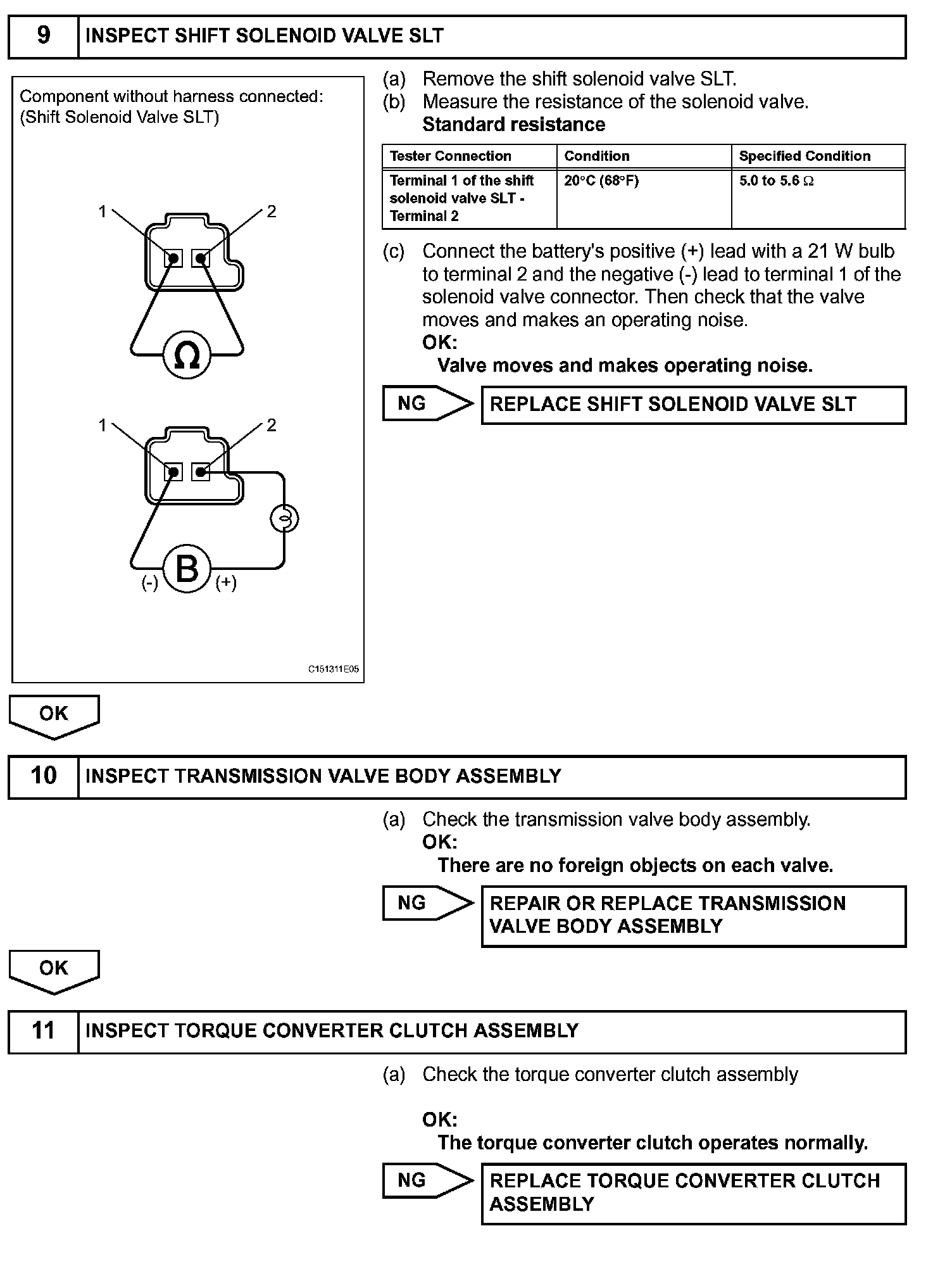 9 INSPECT SHIFT SOLENOID VALVE SLT

Component without harness connected:
(Shift Solenoid Valve SLT)

1
2
Ω

1
2
B
(-)
(+)

C151311E05

(a) Remove the shift solenoid valve SLT.
(b) Measure the resistance of the solenoid valve.
Standard resistance

| Tester Connection | Condition | Specified Condition |
|---|---|---|
| Terminal 1 of the shift solenoid valve SLT - Terminal 2 | 20°C (68°F) | 5.0 to 5.6 Ω |

(c) Connect the battery's positive (+) lead with a 21 W bulb to terminal 2 and the negative (-) lead to terminal 1 of the solenoid valve connector. Then check that the valve moves and makes an operating noise.
OK:
Valve moves and makes operating noise.

NG
REPLACE SHIFT SOLENOID VALVE SLT

OK

10 INSPECT TRANSMISSION VALVE BODY ASSEMBLY

(a) Check the transmission valve body assembly.
OK:
There are no foreign objects on each valve.

NG
REPAIR OR REPLACE TRANSMISSION VALVE BODY ASSEMBLY

OK

11 INSPECT TORQUE CONVERTER CLUTCH ASSEMBLY

(a) Check the torque converter clutch assembly

OK:
The torque converter clutch operates normally.

NG
REPLACE TORQUE CONVERTER CLUTCH ASSEMBLY